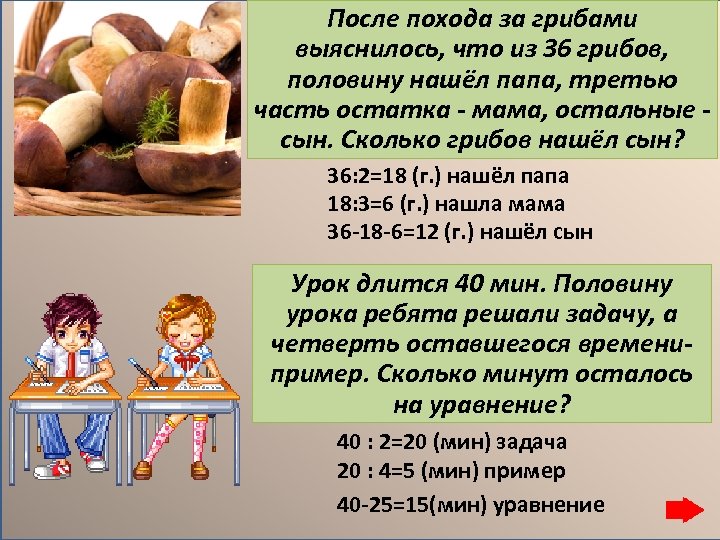 После похода за грибами выяснилось, что из 36 грибов, половину нашёл папа, третью часть остатка - мама, остальные - сын. Сколько грибов нашёл сын?

36:2=18 (г.) нашёл папа
18:3=6 (г.) нашла мама
36-18-6=12 (г.) нашёл сын

Урок длится 40 мин. Половину урока ребята решали задачу, а четверть оставшегося времени- пример. Сколько минут осталось на уравнение?

40 : 2=20 (мин) задача
20 : 4=5 (мин) пример
40-25=15(мин) уравнение